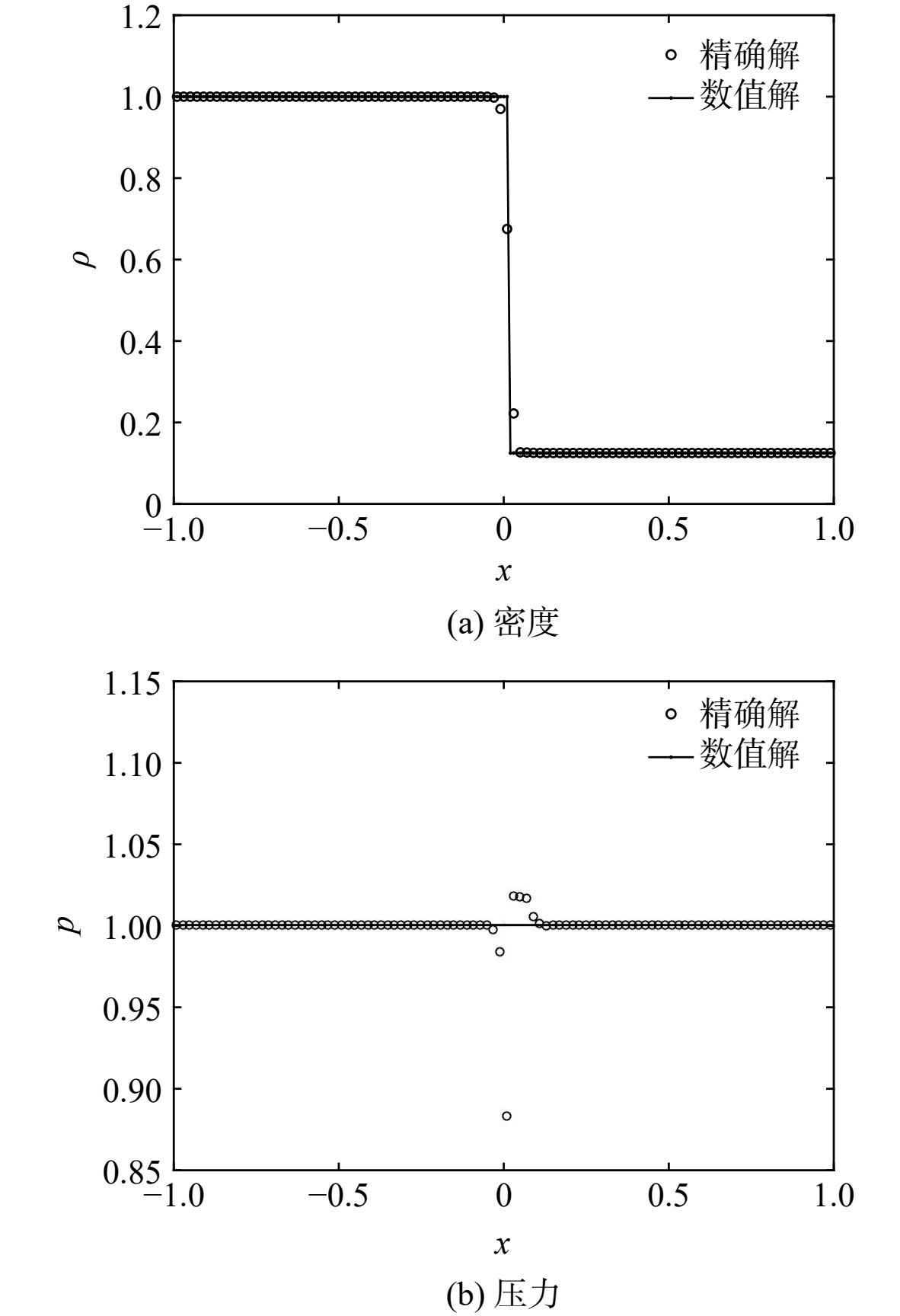 1.2
1.0
0.8
0.6
0.4
0.2
0

$\rho$

精确解
数值解

−1.0
−0.5
0
0.5
1.0

$x$

(a) 密度

1.15
1.10
1.05
1.00
0.95
0.90
0.85

$p$

精确解
数值解

−1.0
−0.5
0
0.5
1.0

$x$

(b) 压力